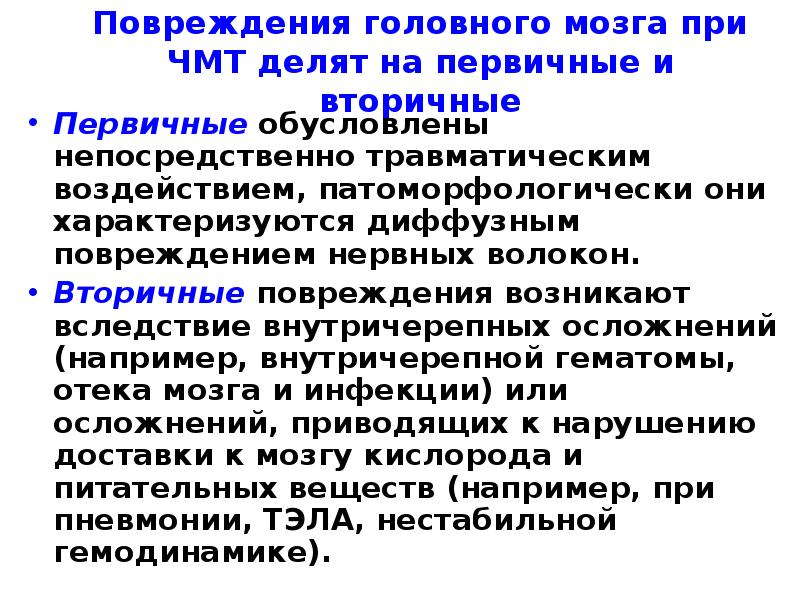 Повреждения головного мозга при ЧМТ делят на первичные и вторичные

• Первичные обусловлены непосредственно травматическим воздействием, патоморфологически они характеризуются диффузным повреждением нервных волокон.

• Вторичные повреждения возникают вследствие внутричерепных осложнений (например, внутричерепной гематомы, отека мозга и инфекции) или осложнений, приводящих к нарушению доставки к мозгу кислорода и питательных веществ (например, при пневмонии, ТЭЛА, нестабильной гемодинамике).